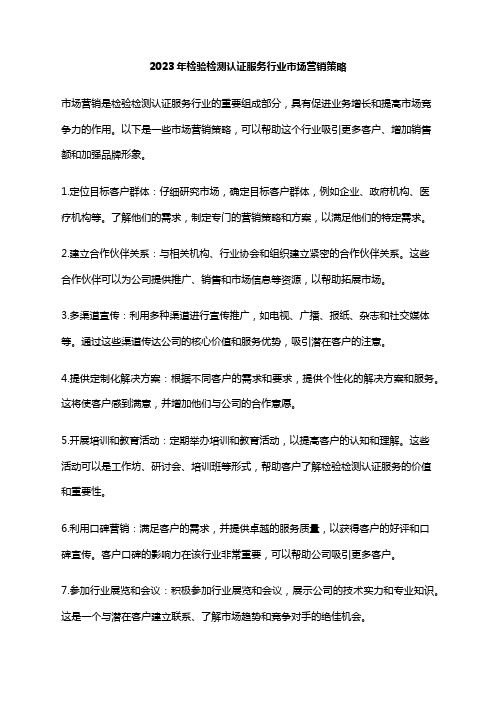 2023年检验检测认证服务行业市场营销策略

市场营销是检验检测认证服务行业的重要组成部分，具有促进业务增长和提高市场竞争力的作用。以下是一些市场营销策略，可以帮助这个行业吸引更多客户、增加销售额和加强品牌形象。

1.定位目标客户群体：仔细研究市场，确定目标客户群体，例如企业、政府机构、医疗机构等。了解他们的需求，制定专门的营销策略和方案，以满足他们的特定需求。

2.建立合作伙伴关系：与相关机构、行业协会和组织建立紧密的合作伙伴关系。这些合作伙伴可以为公司提供推广、销售和市场信息等资源，以帮助拓展市场。

3.多渠道宣传：利用多种渠道进行宣传推广，如电视、广播、报纸、杂志和社交媒体等。通过这些渠道传达公司的核心价值和服务优势，吸引潜在客户的注意。

4.提供定制化解决方案：根据不同客户的需求和要求，提供个性化的解决方案和服务。这将使客户感到满意，并增加他们与公司的合作意愿。

5.开展培训和教育活动：定期举办培训和教育活动，以提高客户的认知和理解。这些活动可以是工作坊、研讨会、培训班等形式，帮助客户了解检验检测认证服务的价值和重要性。

6.利用口碑营销：满足客户的需求，并提供卓越的服务质量，以获得客户的好评和口碑宣传。客户口碑的影响力在该行业非常重要，可以帮助公司吸引更多客户。

7.参加行业展览和会议：积极参加行业展览和会议，展示公司的技术实力和专业知识。这是一个与潜在客户建立联系、了解市场趋势和竞争对手的绝佳机会。